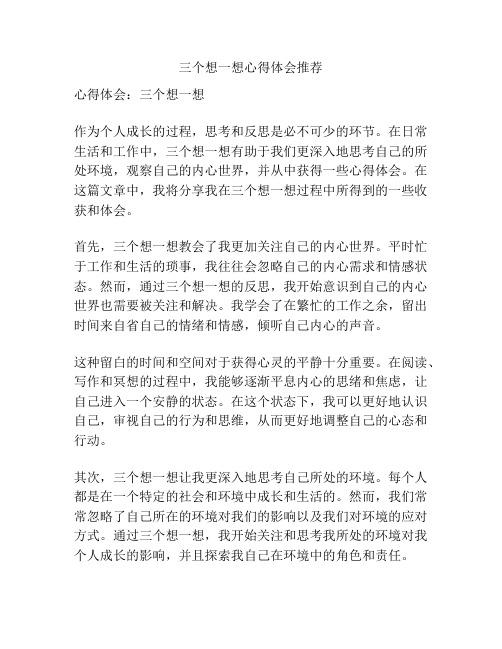 三个想一想心得体会推荐

心得体会：三个想一想

作为个人成长的过程，思考和反思是必不可少的环节。在日常生活和工作中，三个想一想有助于我们更深入地思考自己的所处环境，观察自己的内心世界，并从中获得一些心得体会。在这篇文章中，我将分享我在三个想一想过程中所得到的一些收获和体会。

首先，三个想一想教会了我更加关注自己的内心世界。平时忙于工作和生活的琐事，我往往会忽略自己的内心需求和情感状态。然而，通过三个想一想的反思，我开始意识到自己的内心世界也需要被关注和解决。我学会了在繁忙的工作之余，留出时间来自省自己的情绪和情感，倾听自己内心的声音。

这种留白的时间和空间对于获得心灵的平静十分重要。在阅读、写作和冥想的过程中，我能够逐渐平息内心的思绪和焦虑，让自己进入一个安静的状态。在这个状态下，我可以更好地认识自己，审视自己的行为和思维，从而更好地调整自己的心态和行动。

其次，三个想一想让我更深入地思考自己所处的环境。每个人都是在一个特定的社会和环境中成长和生活的。然而，我们常常忽略了自己所在的环境对我们的影响以及我们对环境的应对方式。通过三个想一想，我开始关注和思考我所处的环境对我个人成长的影响，并且探索我自己在环境中的角色和责任。